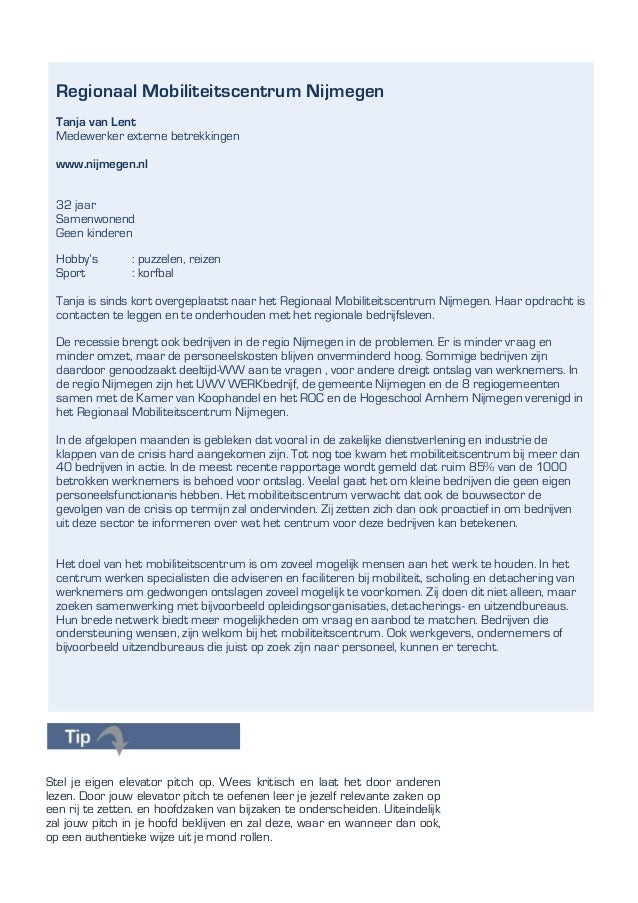 Regionaal Mobiliteitscentrum Nijmegen

Tanja van Lent
Medewerker externe betrekkingen

www.nijmegen.nl

32 jaar
Samenwonend
Geen kinderen

Hobby's : puzzelen, reizen
Sport : korfbal

Tanja is sinds kort overgeplaatst naar het Regionaal Mobiliteitscentrum Nijmegen. Haar opdracht is contacten te leggen en te onderhouden met het regionale bedrijfsleven.

De recessie brengt ook bedrijven in de regio Nijmegen in de problemen. Er is minder vraag en minder omzet, maar de personeelskosten blijven onverminderd hoog. Sommige bedrijven zijn daardoor genoodzaakt deeltijd-WW aan te vragen , voor andere dreigt ontslag van werknemers. In de regio Nijmegen zijn het UWV WERKbedrijf, de gemeente Nijmegen en de 8 regiogemeenten samen met de Kamer van Koophandel en het ROC en de Hogeschool Arnhem Nijmegen verenigd in het Regionaal Mobiliteitscentrum Nijmegen.

In de afgelopen maanden is gebleken dat vooral in de zakelijke dienstverlening en industrie de klappen van de crisis hard aangekomen zijn. Tot nog toe kwam het mobiliteitscentrum bij meer dan 40 bedrijven in actie. In de meest recente rapportage wordt gemeld dat ruim 85% van de 1000 betrokken werknemers is behoed voor ontslag. Veelal gaat het om kleine bedrijven die geen eigen personeelsfunctionaris hebben. Het mobiliteitscentrum verwacht dat ook de bouwsector de gevolgen van de crisis op termijn zal ondervinden. Zij zetten zich dan ook proactief in om bedrijven uit deze sector te informeren over wat het centrum voor deze bedrijven kan betekenen.

Het doel van het mobiliteitscentrum is om zoveel mogelijk mensen aan het werk te houden. In het centrum werken specialisten die adviseren en faciliteren bij mobiliteit, scholing en detachering van werknemers om gedwongen ontslagen zoveel mogelijk te voorkomen. Zij doen dit niet alleen, maar zoeken samenwerking met bijvoorbeeld opleidingsorganisaties, detacherings- en uitzendbureaus. Hun brede netwerk biedt meer mogelijkheden om vraag en aanbod te matchen. Bedrijven die ondersteuning wensen, zijn welkom bij het mobiliteitscentrum. Ook werkgevers, ondernemers of bijvoorbeeld uitzendbureaus die juist op zoek zijn naar personeel, kunnen er terecht.

Tip

Stel je eigen elevator pitch op. Wees kritisch en laat het door anderen lezen. Door jouw elevator pitch te oefenen leer je jezelf relevante zaken op een rij te zetten. en hoofdzaken van bijzaken te onderscheiden. Uiteindelijk zal jouw pitch in je hoofd beklijven en zal deze, waar en wanneer dan ook, op een authentieke wijze uit je mond rollen.